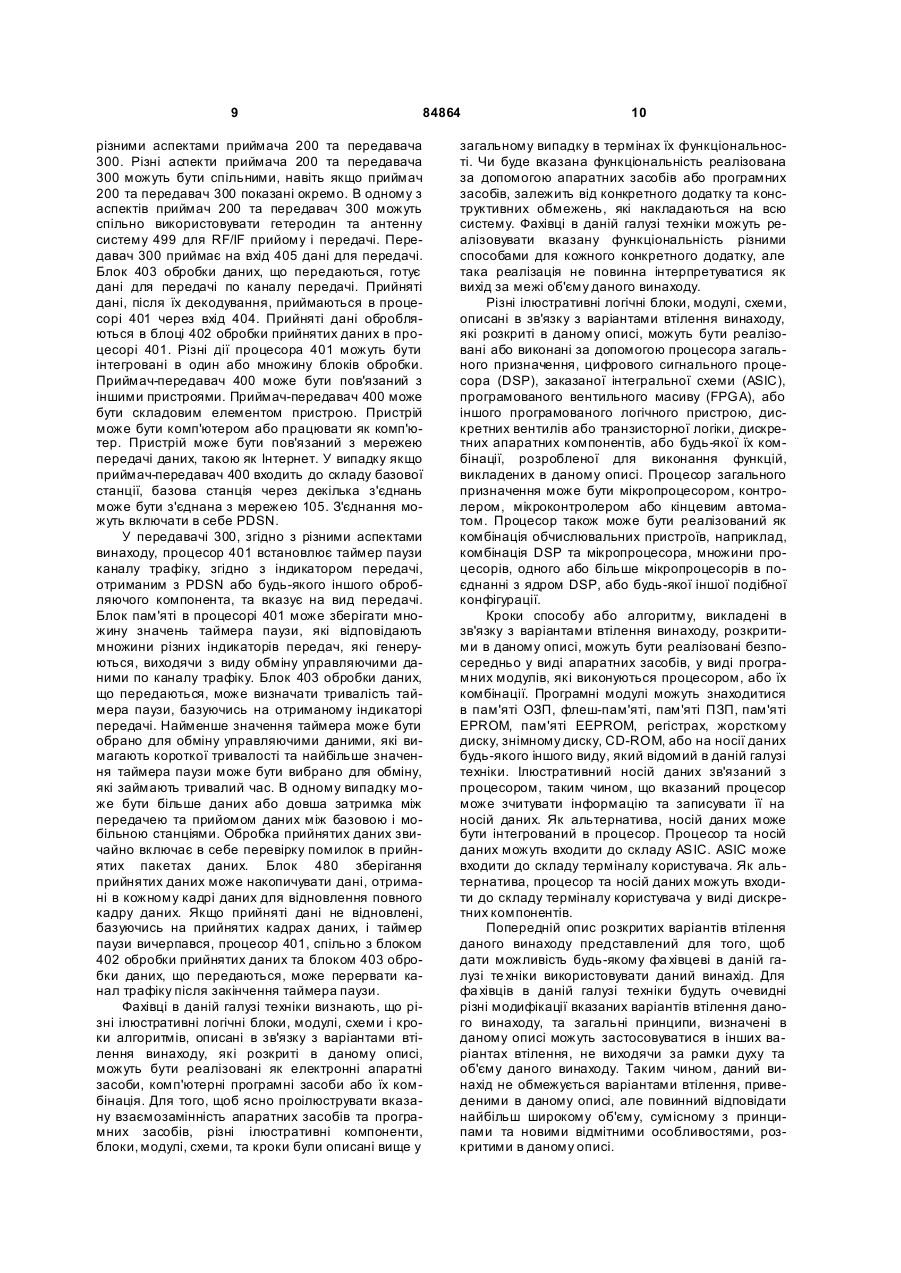 9 84864 10

різними аспектами приймача 200 та передавача 300. Різні аспекти приймача 200 та передавача 300 можуть бути спільними, навіть якщо приймач 200 та передавач 300 показані окремо. В одному з аспектів приймач 200 та передавач 300 можуть спільно використовувати гетеродин та антенну систему 499 для RF/IF прийому і передачі. Передавач 300 приймає на вхід 405 дані для передачі. Блок 403 обробки даних, що передаються, готує дані для передачі по каналу передачі. Прийняті дані, після їх декодування, приймаються в процесорі 401 через вхід 404. Прийняті дані обробляються в блоці 402 обробки прийнятих даних в процесорі 401. Різні дії процесора 401 можуть бути інтегровані в один або множину блоків обробки. Приймач-передавач 400 може бути пов'язаний з іншими пристроями. Приймач-передавач 400 може бути складовим елементом пристрою. Пристрій може бути комп'ютером або працювати як комп'ютер. Пристрій може бути пов'язаний з мережею передачі даних, такою як Інтернет. У випадку якщо приймач-передавач 400 входить до складу базової станції, базова станція через декілька з'єднань може бути з'єднана з мережею 105. З'єднання можуть включати в себе PDSN.

У передавачі 300, згідно з різними аспектами винаходу, процесор 401 встановлює таймер паузи каналу трафіку, згідно з індикатором передачі, отриманим з PDSN або будь-якого іншого оброблюючого компонента, та вказує на вид передачі. Блок пам'яті в процесорі 401 може зберігати множину значень таймера паузи, які відповідають множини різних індикаторів передач, які генеруються, виходячи з виду обміну управляючими даними по каналу трафіку. Блок 403 обробки даних, що передаються, може визначати тривалість таймера паузи, базуючись на отриманому індикаторі передачі. Найменше значення таймера може бути обрано для обміну управляючими даними, які вимагають короткої тривалості та найбільше значення таймера паузи може бути вибрано для обміну, які займають тривалий час. В одному випадку може бути більше даних або довша затримка між передачею та прийомом даних між базовою і мобільною станціями. Обробка прийнятих даних звичайно включає в себе перевірку помилок в прийнятих пакетах даних. Блок 480 зберігання прийнятих даних може накопичувати дані, отримані в кожному кадрі даних для відновлення повного кадру даних. Якщо прийняті дані не відновлені, базуючись на прийнятих кадрах даних, і таймер паузи вичерпався, процесор 401, спільно з блоком 402 обробки прийнятих даних та блоком 403 обробки даних, що передаються, може перервати канал трафіку після закінчення таймера паузи.

Фахівці в даній галузі техніки визнають, що різні ілюстративні логічні блоки, модулі, схеми і кроки алгоритмів, описані в зв'язку з варіантами втілення винаходу, які розкриті в даному описі, можуть бути реалізовані як електронні апаратні засоби, комп'ютерні програмні засоби або їх комбінація. Для того, щоб ясно проілюструвати вказану взаємозамінність апаратних засобів та програмних засобів, різні ілюстративні компоненти, блоки, модулі, схеми, та кроки були описані вище у загальному випадку в термінах їх функціональності. Чи буде вказана функціональність реалізована за допомогою апаратних засобів або програмних засобів, залежить від конкретного додатку та конструктивних обмежень, які накладаються на всю систему. Фахівці в даній галузі техніки можуть реалізовувати вказану функціональність різними способами для кожного конкретного додатку, але така реалізація не повинна інтерпретуватися як вихід за межі об'єму даного винаходу.

Різні ілюстративні логічні блоки, модулі, схеми, описані в зв'язку з варіантами втілення винаходу, які розкриті в даному описі, можуть бути реалізовані або виконані за допомогою процесора загального призначення, цифрового сигнального процесора (DSP), заказаної інтегральної схеми (ASIC), програмованого вентильного масиву (FPGA), або іншого програмованого логічного пристрою, дискретних вентилів або транзисторної логіки, дискретних апаратних компонентів, або будь-якої їх комбінації, розробленої для виконання функцій, викладених в даному описі. Процесор загального призначення може бути мікропроцесором, контролером, мікроконтролером або кінцевим автоматом. Процесор також може бути реалізований як комбінація обчислювальних пристроїв, наприклад, комбінація DSP та мікропроцесора, множини процесорів, одного або більше мікропроцесорів в поєднанні з ядром DSP, або будь-якої іншої подібної конфігурації.

Кроки способу або алгоритму, викладені в зв'язку з варіантами втілення винаходу, розкритими в даному описі, можуть бути реалізовані безпосередньо у виді апаратних засобів, у виді програмних модулів, які виконуються процесором, або їх комбінації. Програмні модулі можуть знаходитися в пам'яті ОЗП, флеш-пам'яті, пам'яті ПЗП, пам'яті EPROM, пам'яті EEPROM, регістрах, жорсткому диску, знімному диску, CD-ROM, або на носії даних будь-якого іншого виду, який відомий в даній галузі техніки. Ілюстративний носій даних зв'язаний з процесором, таким чином, що вказаний процесор може зчитувати інформацію та записувати її на носій даних. Як альтернатива, носій даних може бути інтегрований в процесор. Процесор та носій даних можуть входити до складу ASIC. ASIC може входити до складу терміналу користувача. Як альтернатива, процесор та носій даних можуть входити до складу терміналу користувача у виді дискретних компонентів.

Попередній опис розкритих варіантів втілення даного винаходу представлений для того, щоб дати можливість будь-якому фахівцеві в даній галузі техніки використовувати даний винахід. Для фахівців в даній галузі техніки будуть очевидні різні модифікації вказаних варіантів втілення даного винаходу, та загальні принципи, визначені в даному описі можуть застосовуватися в інших варіантах втілення, не виходячи за рамки духу та об'єму даного винаходу. Таким чином, даний винахід не обмежується варіантами втілення, приведеними в даному описі, але повинний відповідати найбільш широкому об'єму, сумісному з принципами та новими відмітними особливостями, розкритими в даному описі.